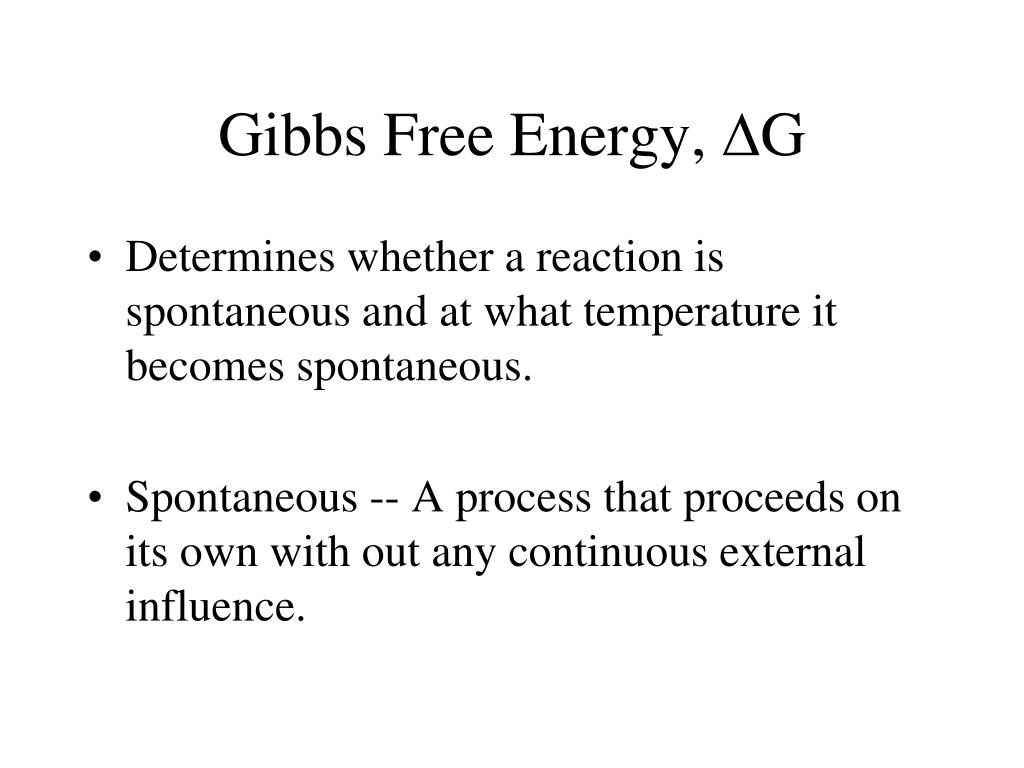 Gibbs Free Energy, $\Delta G$

• Determines whether a reaction is spontaneous and at what temperature it becomes spontaneous.

• Spontaneous -- A process that proceeds on its own with out any continuous external influence.